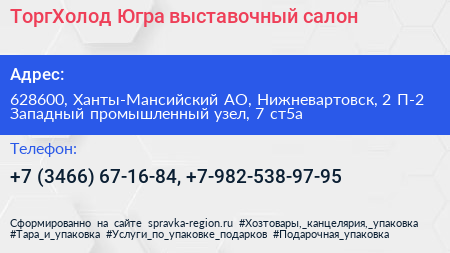 ТоргХолод Югра выставочный салон

Адрес:

628600, Ханты-Мансийский АО, Нижневартовск, 2 П-2 Западный промышленный узел, 7 ст5а

Телефон:

+7 (3466) 67-16-84, +7-982-538-97-95

Сформированно на сайте spravka-region.ru #Хозтовары,_канцелярия,_упаковка #Тара_и_упаковка #Услуги_по_упаковке_подарков #Подарочная_упаковка